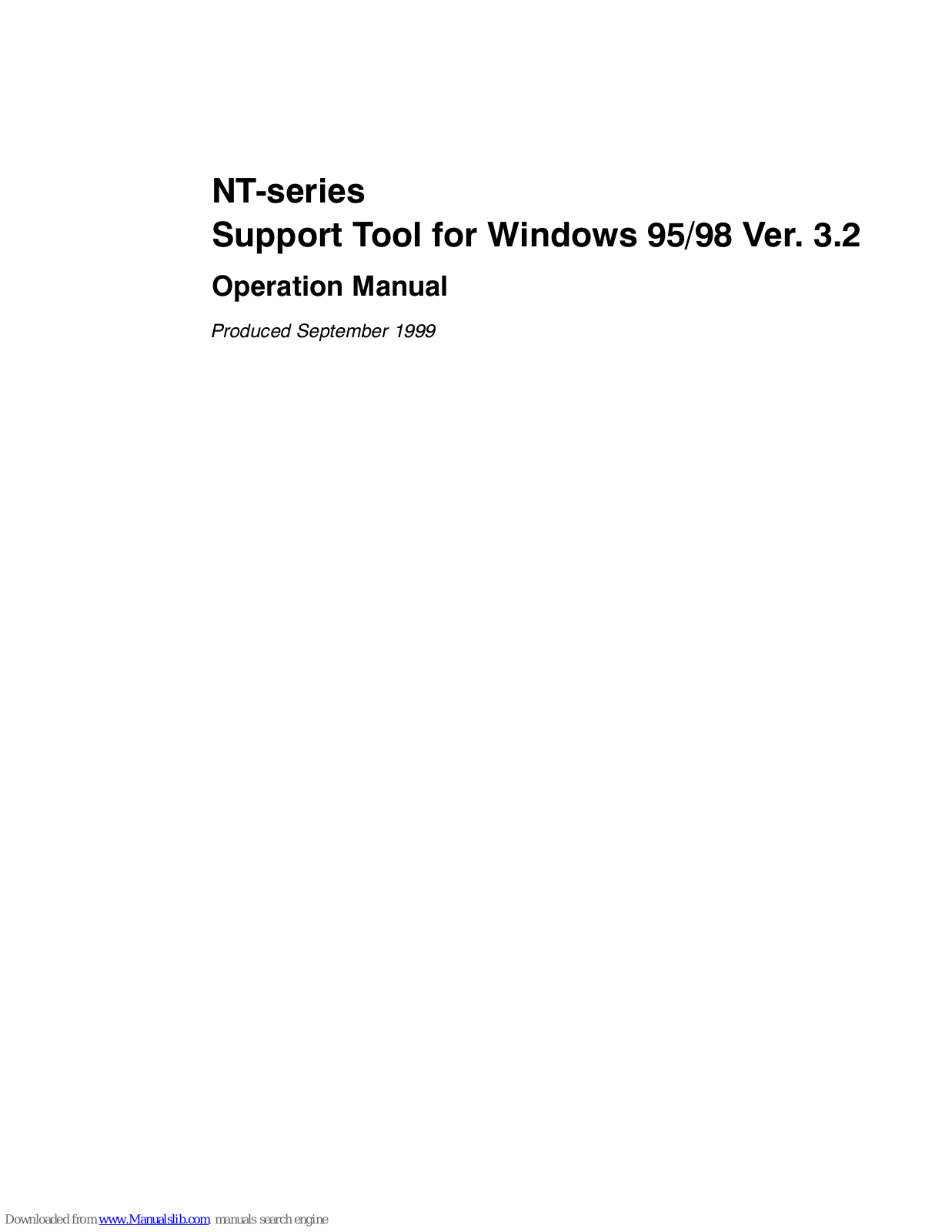 NT-series
Support Tool for Windows 95/98 Ver. 3.2

Operation Manual

Produced September 1999

Downloaded from www.Manualslib.com manuals search engine